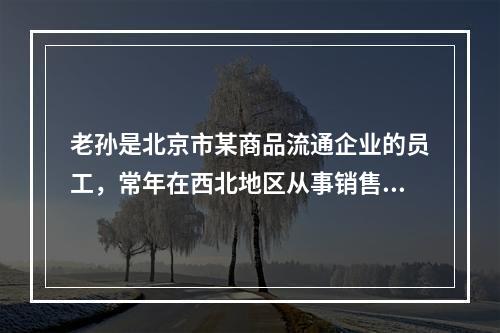 老孙是北京市某商品流通企业的员工，常年在西北地区从事销售...